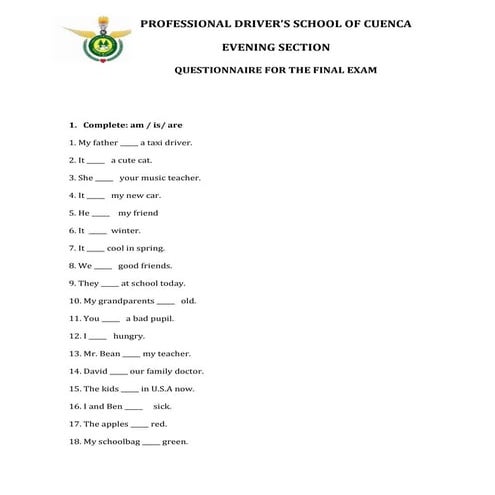 PROFESSIONAL DRIVER'S SCHOOL OF CUENCA

EVENING SECTION

QUESTIONNAIRE FOR THE FINAL EXAM

1. Complete: am / is/ are

1. My father ____ a taxi driver.

2. It ____ a cute cat.

3. She ____ your music teacher.

4. It ____ my new car.

5. He ____ my friend

6. It ____ winter.

7. It ____ cool in spring.

8. We ____ good friends.

9. They ____ at school today.

10. My grandparents ____ old.

11. You ____ a bad pupil.

12. I ____ hungry.

13. Mr. Bean ____ my teacher.

14. David ____ our family doctor.

15. The kids ____ in U.S.A now.

16. I and Ben ____ sick.

17. The apples ____ red.

18. My schoolbag ____ green.